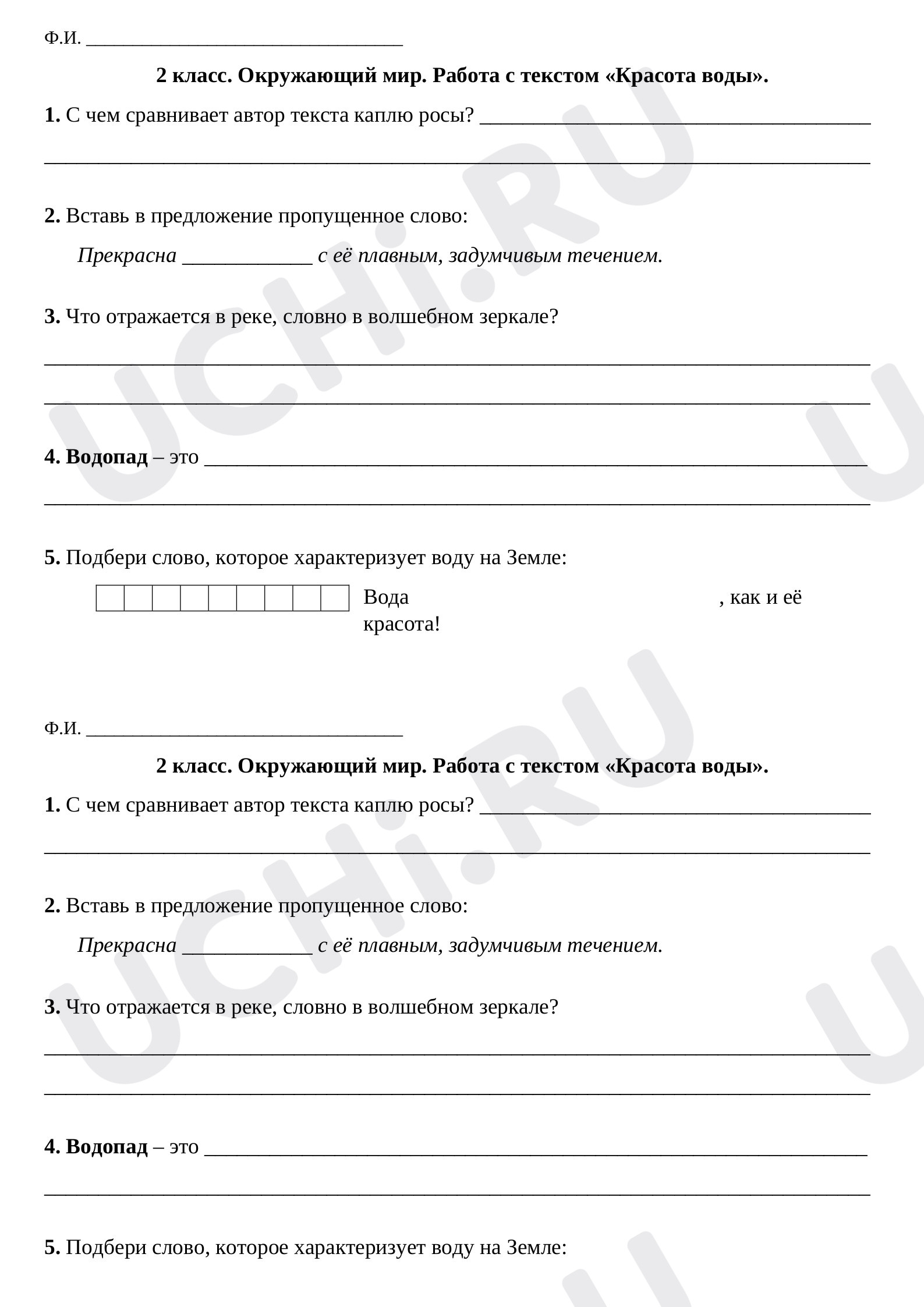 Ф.И. ____

2 класс. Окружающий мир. Работа с текстом «Красота воды».

1. С чем сравнивает автор текста каплю росы? ____

____

2. Вставь в предложение пропущенное слово:

Прекрасна ____ с её плавным, задумчивым течением.

3. Что отражается в реке, словно в волшебном зеркале?

____

____

4. Водопад – это ____

____

5. Подбери слово, которое характеризует воду на Земле:

Вода , как и её красота!

Ф.И. ____

2 класс. Окружающий мир. Работа с текстом «Красота воды».

1. С чем сравнивает автор текста каплю росы? ____

____

2. Вставь в предложение пропущенное слово:

Прекрасна ____ с её плавным, задумчивым течением.

3. Что отражается в реке, словно в волшебном зеркале?

____

____

4. Водопад – это ____

____

5. Подбери слово, которое характеризует воду на Земле:

UCHi.RU